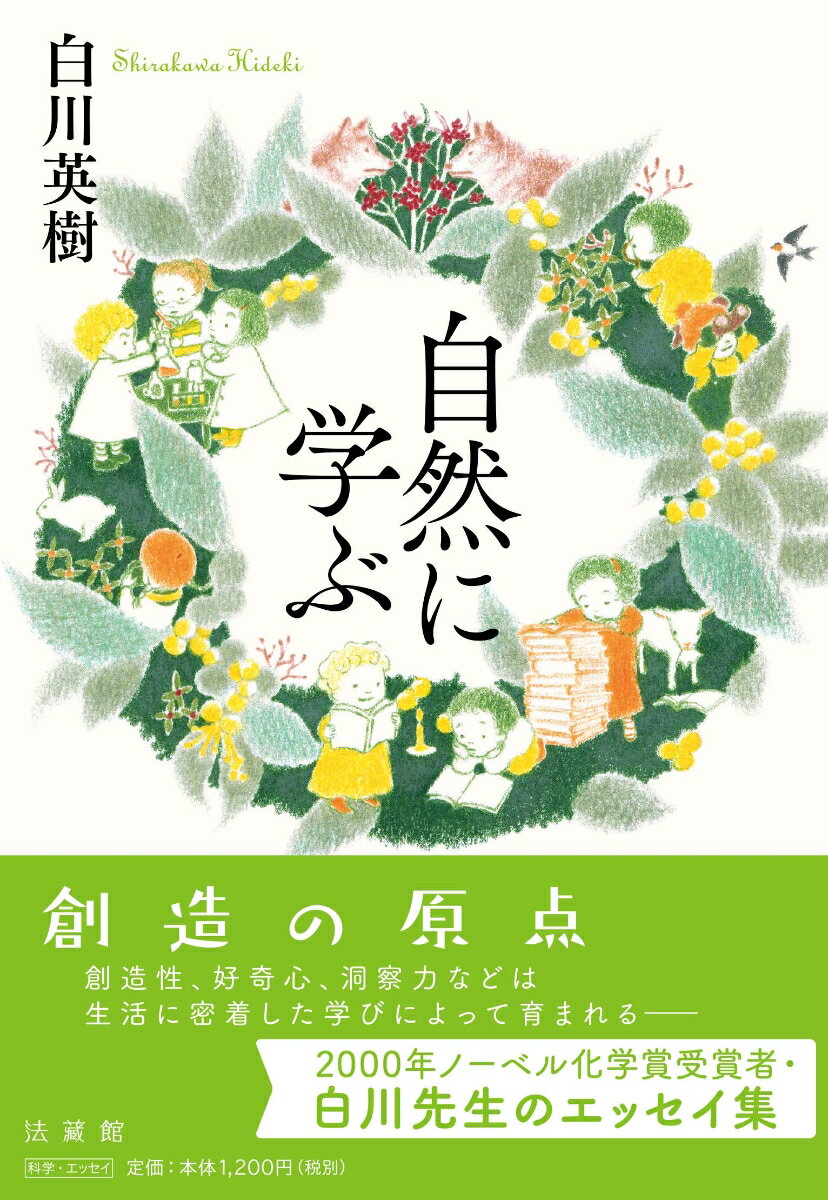 白川英樹

Shirakawa Hideki

自然に学ぶ

創造の原点

創造性、好奇心、洞察力などは
生活に密着した学びによって育まれる——

2000年ノーベル化学賞受賞者・
白川先生のエッセイ集

法藏館

科学・エッセイ　定価：本体1,200円（税別）